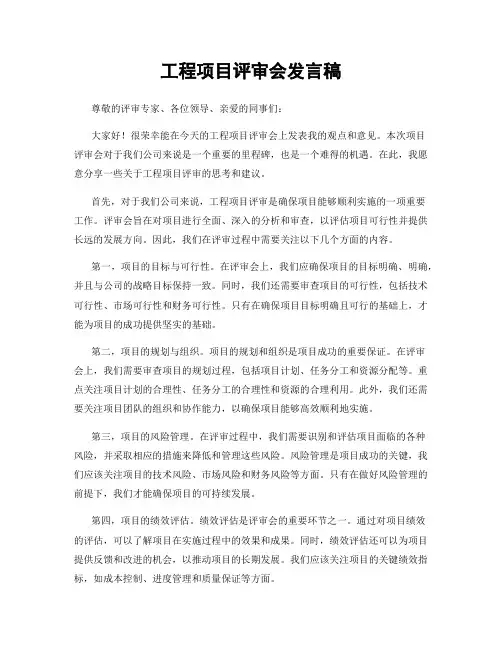 工程项目评审会发言稿

尊敬的评审专家、各位领导、亲爱的同事们：

大家好！很荣幸能在今天的工程项目评审会上发表我的观点和意见。本次项目评审会对于我们公司来说是一个重要的里程碑，也是一个难得的机遇。在此，我愿意分享一些关于工程项目评审的思考和建议。

首先，对于我们公司来说，工程项目评审是确保项目能够顺利实施的一项重要工作。评审会旨在对项目进行全面、深入的分析和审查，以评估项目可行性并提供长远的发展方向。因此，我们在评审过程中需要关注以下几个方面的内容。

第一，项目的目标与可行性。在评审会上，我们应确保项目的目标明确、明确，并且与公司的战略目标保持一致。同时，我们还需要审查项目的可行性，包括技术可行性、市场可行性和财务可行性。只有在确保项目目标明确且可行的基础上，才能为项目的成功提供坚实的基础。

第二，项目的规划与组织。项目的规划和组织是项目成功的重要保证。在评审会上，我们需要审查项目的规划过程，包括项目计划、任务分工和资源分配等。重点关注项目计划的合理性、任务分工的合理性和资源的合理利用。此外，我们还需要关注项目团队的组织和协作能力，以确保项目能够高效顺利地实施。

第三，项目的风险管理。在评审过程中，我们需要识别和评估项目面临的各种风险，并采取相应的措施来降低和管理这些风险。风险管理是项目成功的关键，我们应该关注项目的技术风险、市场风险和财务风险等方面。只有在做好风险管理的前提下，我们才能确保项目的可持续发展。

第四，项目的绩效评估。绩效评估是评审会的重要环节之一。通过对项目绩效的评估，可以了解项目在实施过程中的效果和成果。同时，绩效评估还可以为项目提供反馈和改进的机会，以推动项目的长期发展。我们应该关注项目的关键绩效指标，如成本控制、进度管理和质量保证等方面。